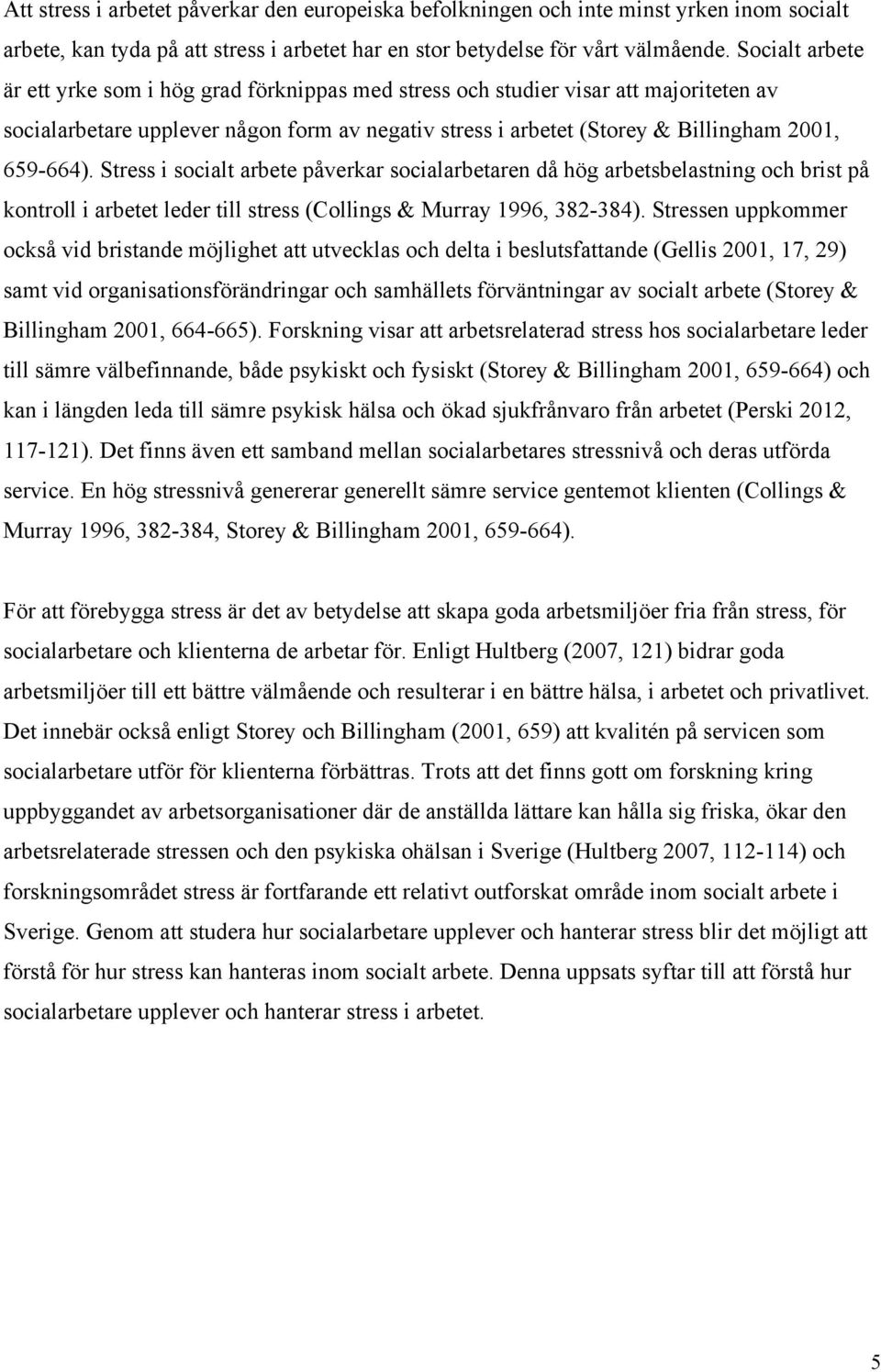 Att stress i arbetet påverkar den europeiska befolkningen och inte minst yrken inom socialt arbete, kan tyda på att stress i arbetet har en stor betydelse för vårt välmående. Socialt arbete är ett yrke som i hög grad förknippas med stress och studier visar att majoriteten av socialarbetare upplever någon form av negativ stress i arbetet (Storey & Billingham 2001, 659-664). Stress i socialt arbete påverkar socialarbetaren då hög arbetsbelastning och brist på kontroll i arbetet leder till stress (Collings & Murray 1996, 382-384). Stressen uppkommer också vid bristande möjlighet att utvecklas och delta i beslutsfattande (Gellis 2001, 17, 29) samt vid organisationsförändringar och samhällets förväntningar av socialt arbete (Storey & Billingham 2001, 664-665). Forskning visar att arbetsrelaterad stress hos socialarbetare leder till sämre välbefinnande, både psykiskt och fysiskt (Storey & Billingham 2001, 659-664) och kan i längden leda till sämre psykisk hälsa och ökad sjukfrånvaro från arbetet (Perski 2012, 117-121). Det finns även ett samband mellan socialarbetares stressnivå och deras utförda service. En hög stressnivå genererar generellt sämre service gentemot klienten (Collings & Murray 1996, 382-384, Storey & Billingham 2001, 659-664).

För att förebygga stress är det av betydelse att skapa goda arbetsmiljöer fria från stress, för socialarbetare och klienterna de arbetar för. Enligt Hultberg (2007, 121) bidrar goda arbetsmiljöer till ett bättre välmående och resulterar i en bättre hälsa, i arbetet och privatlivet. Det innebär också enligt Storey och Billingham (2001, 659) att kvalitén på servicen som socialarbetare utför för klienterna förbättras. Trots att det finns gott om forskning kring uppbyggandet av arbetsorganisationer där de anställda lättare kan hålla sig friska, ökar den arbetsrelaterade stressen och den psykiska ohälsan i Sverige (Hultberg 2007, 112-114) och forskningsområdet stress är fortfarande ett relativt outforskat område inom socialt arbete i Sverige. Genom att studera hur socialarbetare upplever och hanterar stress blir det möjligt att förstå för hur stress kan hanteras inom socialt arbete. Denna uppsats syftar till att förstå hur socialarbetare upplever och hanterar stress i arbetet.

5